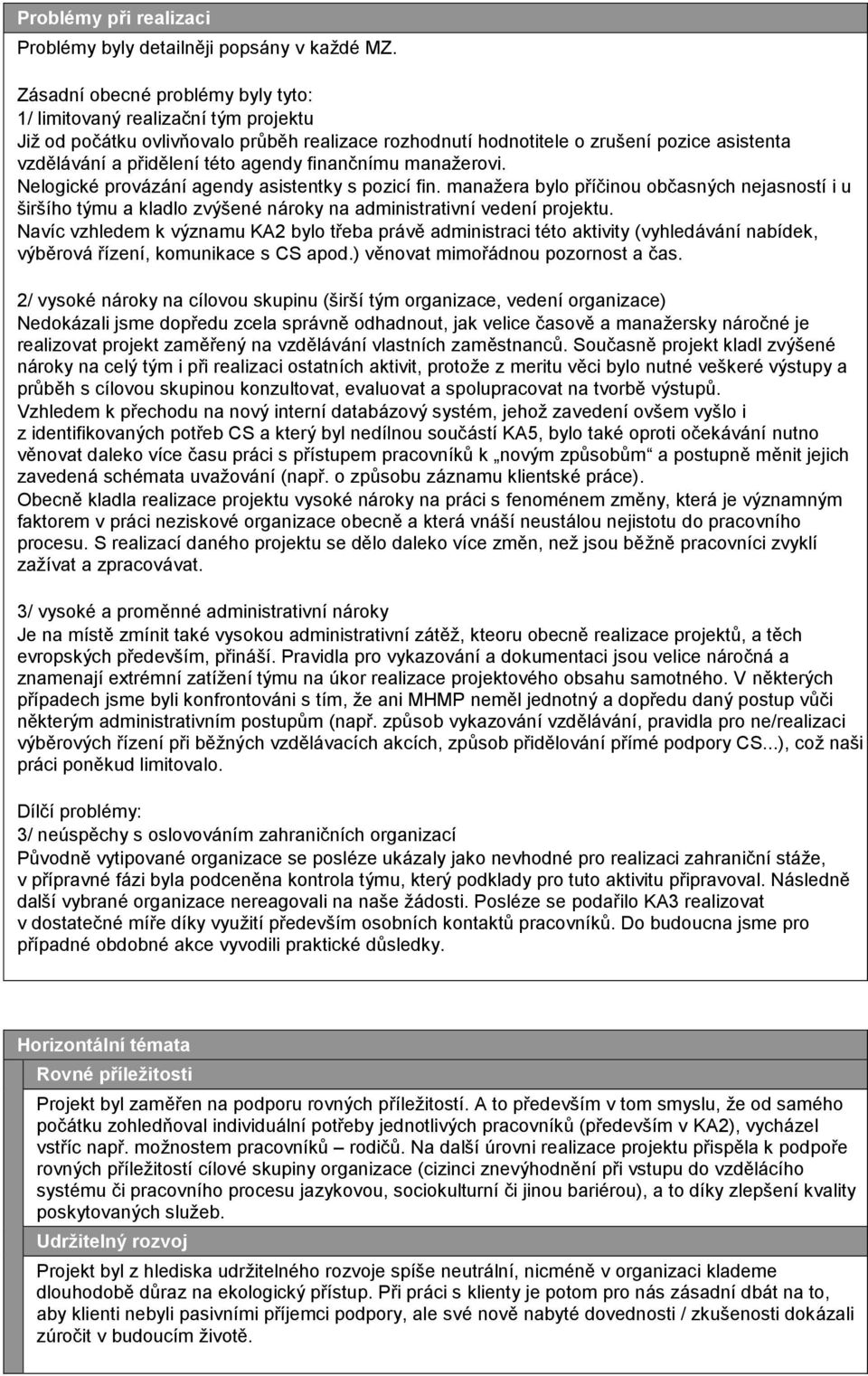 Problémy při realizaci

Problémy byly detailněji popsány v každé MZ.

Zásadní obecné problémy byly tyto:
1/ limitovaný realizační tým projektu
Již od počátku ovlivňovalo průběh realizace rozhodnutí hodnotitele o zrušení pozice asistenta vzdělávání a přidělení této agendy finančnímu manažerovi.
Nelogické provázání agendy asistentky s pozicí fin. manažera bylo příčinou občasných nejasností i u širšího týmu a kladlo zvýšené nároky na administrativní vedení projektu.
Navíc vzhledem k významu KA2 bylo třeba právě administraci této aktivity (vyhledávání nabídek, výběrová řízení, komunikace s CS apod.) věnovat mimořádnou pozornost a čas.

2/ vysoké nároky na cílovou skupinu (širší tým organizace, vedení organizace)
Nedokázali jsme dopředu zcela správně odhadnout, jak velice časově a manažersky náročné je realizovat projekt zaměřený na vzdělávání vlastních zaměstnanců. Současně projekt kladl zvýšené nároky na celý tým i při realizaci ostatních aktivit, protože z meritu věci bylo nutné veškeré výstupy a průběh s cílovou skupinou konzultovat, evaluovat a spolupracovat na tvorbě výstupů.
Vzhledem k přechodu na nový interní databázový systém, jehož zavedení ovšem vyšlo i z identifikovaných potřeb CS a který byl nedílnou součástí KA5, bylo také oproti očekávání nutno věnovat daleko více času práci s přístupem pracovníků k „novým způsobům“ a postupně měnit jejich zavedená schémata uvažování (např. o způsobu záznamu klientské práce).
Obecně kladla realizace projektu vysoké nároky na práci s fenoménem změny, která je významným faktorem v práci neziskové organizace obecně a která vnáší neustálou nejistotu do pracovního procesu. S realizací daného projektu se dělo daleko více změn, než jsou běžně pracovníci zvyklí zažívat a zpracovávat.

3/ vysoké a proměnné administrativní nároky
Je na místě zmínit také vysokou administrativní zátěž, kteoru obecně realizace projektů, a těch evropských především, přináší. Pravidla pro vykazování a dokumentaci jsou velice náročná a znamenají extrémní zatížení týmu na úkor realizace projektového obsahu samotného. V některých případech jsme byli konfrontováni s tím, že ani MHMP neměl jednotný a dopředu daný postup vůči některým administrativním postupům (např. způsob vykazování vzdělávání, pravidla pro ne/realizaci výběrových řízení při běžných vzdělávacích akcích, způsob přidělování přímé podpory CS...), což naši práci poněkud limitovalo.

Dílčí problémy:
3/ neúspěchy s oslovováním zahraničních organizací
Původně vytipované organizace se posléze ukázaly jako nevhodné pro realizaci zahraniční stáže, v přípravné fázi byla podceněna kontrola týmu, který podklady pro tuto aktivitu připravoval. Následně další vybrané organizace nereagovali na naše žádosti. Posléze se podařilo KA3 realizovat v dostatečné míře díky využití především osobních kontaktů pracovníků. Do budoucna jsme pro případné obdobné akce vyvodili praktické důsledky.

Horizontální témata
Rovné příležitosti
Projekt byl zaměřen na podporu rovných příležitostí. A to především v tom smyslu, že od samého počátku zohledňoval individuální potřeby jednotlivých pracovníků (především v KA2), vycházel vstříc např. možnostem pracovníků – rodičů. Na další úrovni realizace projektu přispěla k podpoře rovných příležitostí cílové skupiny organizace (cizinci znevýhodnění při vstupu do vzdělácího systému či pracovního procesu jazykovou, sociokulturní či jinou bariérou), a to díky zlepšení kvality poskytovaných služeb.
Udržitelný rozvoj
Projekt byl z hlediska udržitelného rozvoje spíše neutrální, nicméně v organizaci klademe dlouhodobě důraz na ekologický přístup. Při práci s klienty je potom pro nás zásadní dbát na to, aby klienti nebyli pasivními příjemci podpory, ale své nově nabyté dovednosti / zkušenosti dokázali zúročit v budoucím životě.